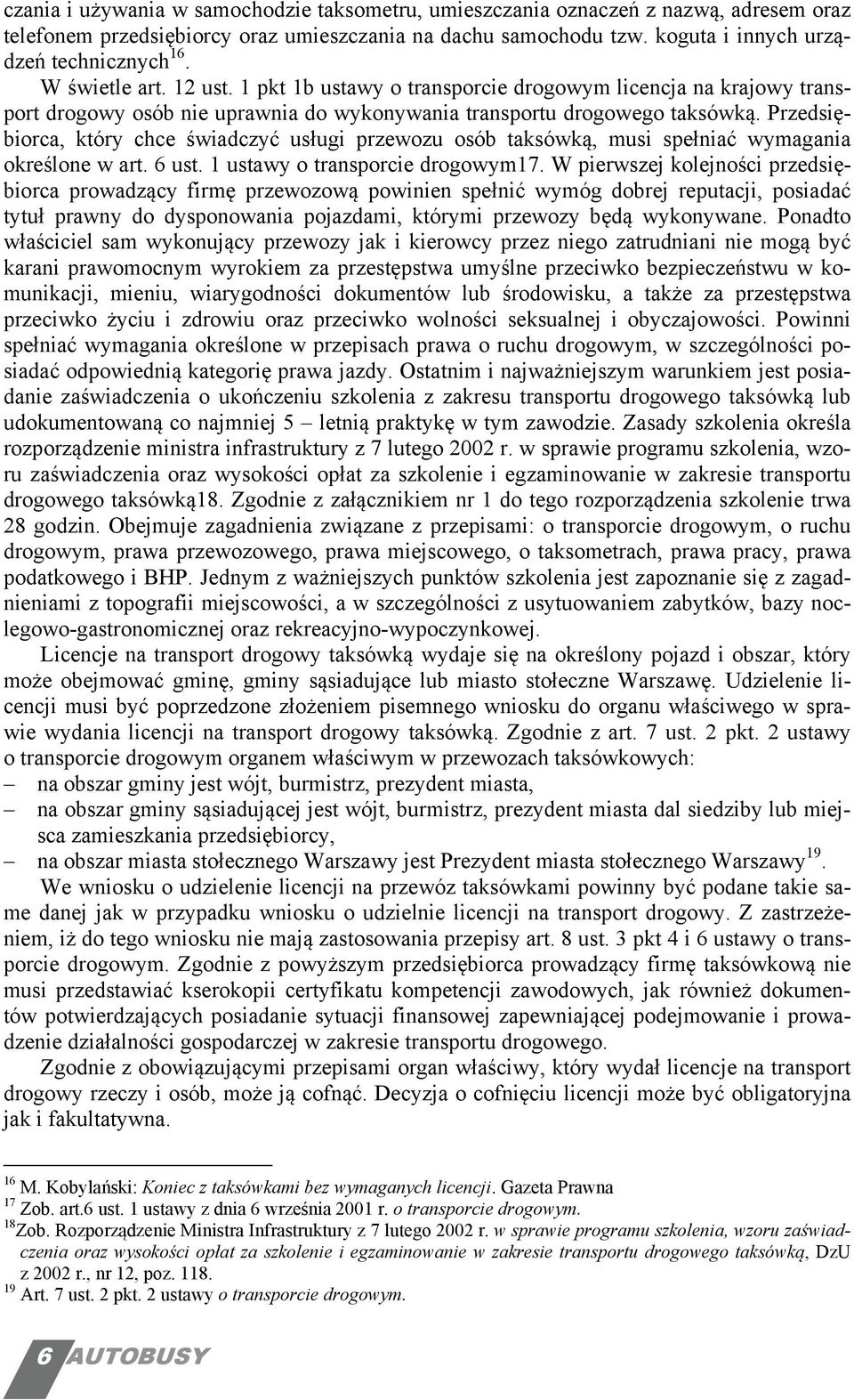 czania i używania w samochodzie taksometru, umieszczania oznaczeń z nazwą, adresem oraz telefonem przedsiębiorcy oraz umieszczania na dachu samochodu tzw. koguta i innych urządzeń technicznych$^{16}$.

W świetle art. 12 ust. 1 pkt 1b ustawy o transporcie drogowym licencja na krajowy transport drogowy osób nie uprawnia do wykonywania transportu drogowego taksówką. Przedsiębiorca, który chce świadczyć usługi przewozu osób taksówką, musi spełniać wymagania określone w art. 6 ust. 1 ustawy o transporcie drogowym17. W pierwszej kolejności przedsiębiorca prowadzący firmę przewozową powinien spełnić wymóg dobrej reputacji, posiadać tytuł prawny do dysponowania pojazdami, którymi przewozy będą wykonywane. Ponadto właściciel sam wykonujący przewozy jak i kierowcy przez niego zatrudniani nie mogą być karani prawomocnym wyrokiem za przestępstwa umyślne przeciwko bezpieczeństwu w komunikacji, mieniu, wiarygodności dokumentów lub środowisku, a także za przestępstwa przeciwko życiu i zdrowiu oraz przeciwko wolności seksualnej i obyczajowości. Powinni spełniać wymagania określone w przepisach prawa o ruchu drogowym, w szczególności posiadać odpowiednią kategorię prawa jazdy. Ostatnim i najważniejszym warunkiem jest posiadanie zaświadczenia o ukończeniu szkolenia z zakresu transportu drogowego taksówką lub udokumentowaną co najmniej 5 – letnią praktykę w tym zawodzie. Zasady szkolenia określa rozporządzenie ministra infrastruktury z 7 lutego 2002 r. w sprawie programu szkolenia, wzoru zaświadczenia oraz wysokości opłat za szkolenie i egzaminowanie w zakresie transportu drogowego taksówką18. Zgodnie z załącznikiem nr 1 do tego rozporządzenia szkolenie trwa 28 godzin. Obejmuje zagadnienia związane z przepisami: o transporcie drogowym, o ruchu drogowym, prawa przewozowego, prawa miejscowego, o taksometrach, prawa pracy, prawa podatkowego i BHP. Jednym z ważniejszych punktów szkolenia jest zapoznanie się z zagadnieniami z topografii miejscowości, a w szczególności z usytuowaniem zabytków, bazy noclegowo-gastronomicznej oraz rekreacyjno-wypoczynkowej.

Licencje na transport drogowy taksówką wydaje się na określony pojazd i obszar, który może obejmować gminę, gminy sąsiadujące lub miasto stołeczne Warszawę. Udzielenie licencji musi być poprzedzone złożeniem pisemnego wniosku do organu właściwego w sprawie wydania licencji na transport drogowy taksówką. Zgodnie z art. 7 ust. 2 pkt. 2 ustawy o transporcie drogowym organem właściwym w przewozach taksówkowych:
– na obszar gminy jest wójt, burmistrz, prezydent miasta,
– na obszar gminy sąsiadującej jest wójt, burmistrz, prezydent miasta dal siedziby lub miejsca zamieszkania przedsiębiorcy,
– na obszar miasta stołecznego Warszawy jest Prezydent miasta stołecznego Warszawy$^{19}$.

We wniosku o udzielenie licencji na przewóz taksówkami powinny być podane takie same danej jak w przypadku wniosku o udzielnie licencji na transport drogowy. Z zastrzeżeniem, iż do tego wniosku nie mają zastosowania przepisy art. 8 ust. 3 pkt 4 i 6 ustawy o transporcie drogowym. Zgodnie z powyższym przedsiębiorca prowadzący firmę taksówkową nie musi przedstawiać kserokopii certyfikatu kompetencji zawodowych, jak również dokumentów potwierdzających posiadanie sytuacji finansowej zapewniającej podejmowanie i prowadzenie działalności gospodarczej w zakresie transportu drogowego.

Zgodnie z obowiązującymi przepisami organ właściwy, który wydał licencje na transport drogowy rzeczy i osób, może ją cofnąć. Decyzja o cofnięciu licencji może być obligatoryjna jak i fakultatywna.

$^{16}$ M. Kobylański: Koniec z taksówkami bez wymaganych licencji. Gazeta Prawna
$^{17}$ Zob. art.6 ust. 1 ustawy z dnia 6 września 2001 r. o transporcie drogowym.
$^{18}$Zob. Rozporządzenie Ministra Infrastruktury z 7 lutego 2002 r. w sprawie programu szkolenia, wzoru zaświadczenia oraz wysokości opłat za szkolenie i egzaminowanie w zakresie transportu drogowego taksówką, DzU z 2002 r., nr 12, poz. 118.
$^{19}$ Art. 7 ust. 2 pkt. 2 ustawy o transporcie drogowym.

6 AUTOBUSY